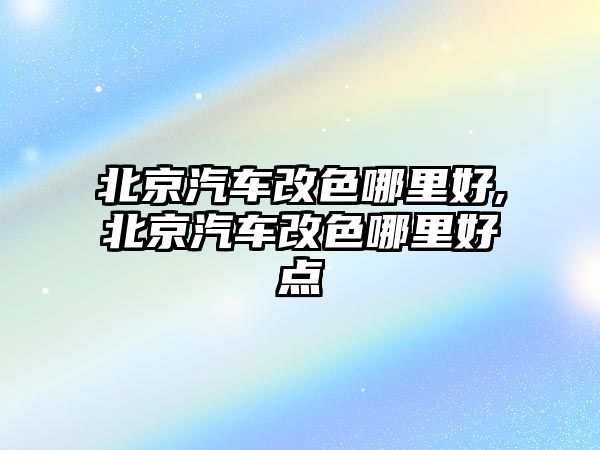 北京汽车改色哪里好,北京汽车改色哪里好点